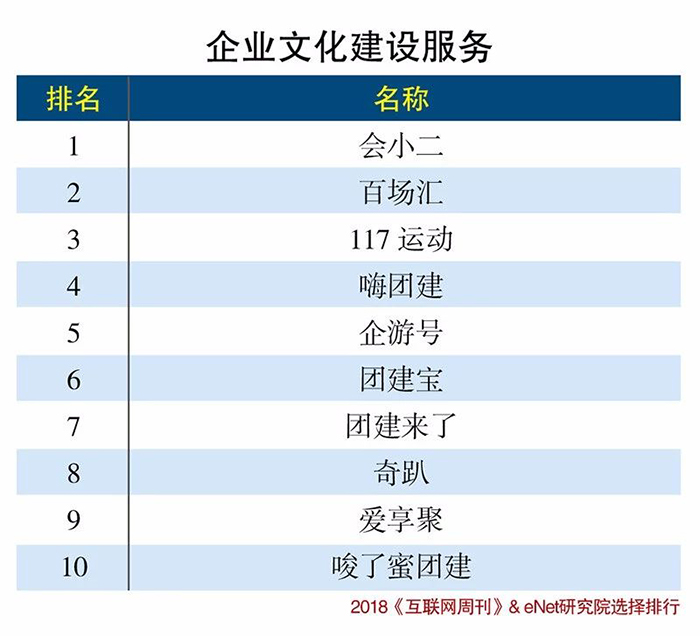 企业文化建设服务

| 排名 | 名称 |
|---|---|
| 1 | 会小二 |
| 2 | 百场汇 |
| 3 | 117 运动 |
| 4 | 嗨团建 |
| 5 | 企游号 |
| 6 | 团建宝 |
| 7 | 团建来了 |
| 8 | 奇趴 |
| 9 | 爱享聚 |
| 10 | 唆了蜜团建 |

2018《互联网周刊》& eNet研究院选择排行